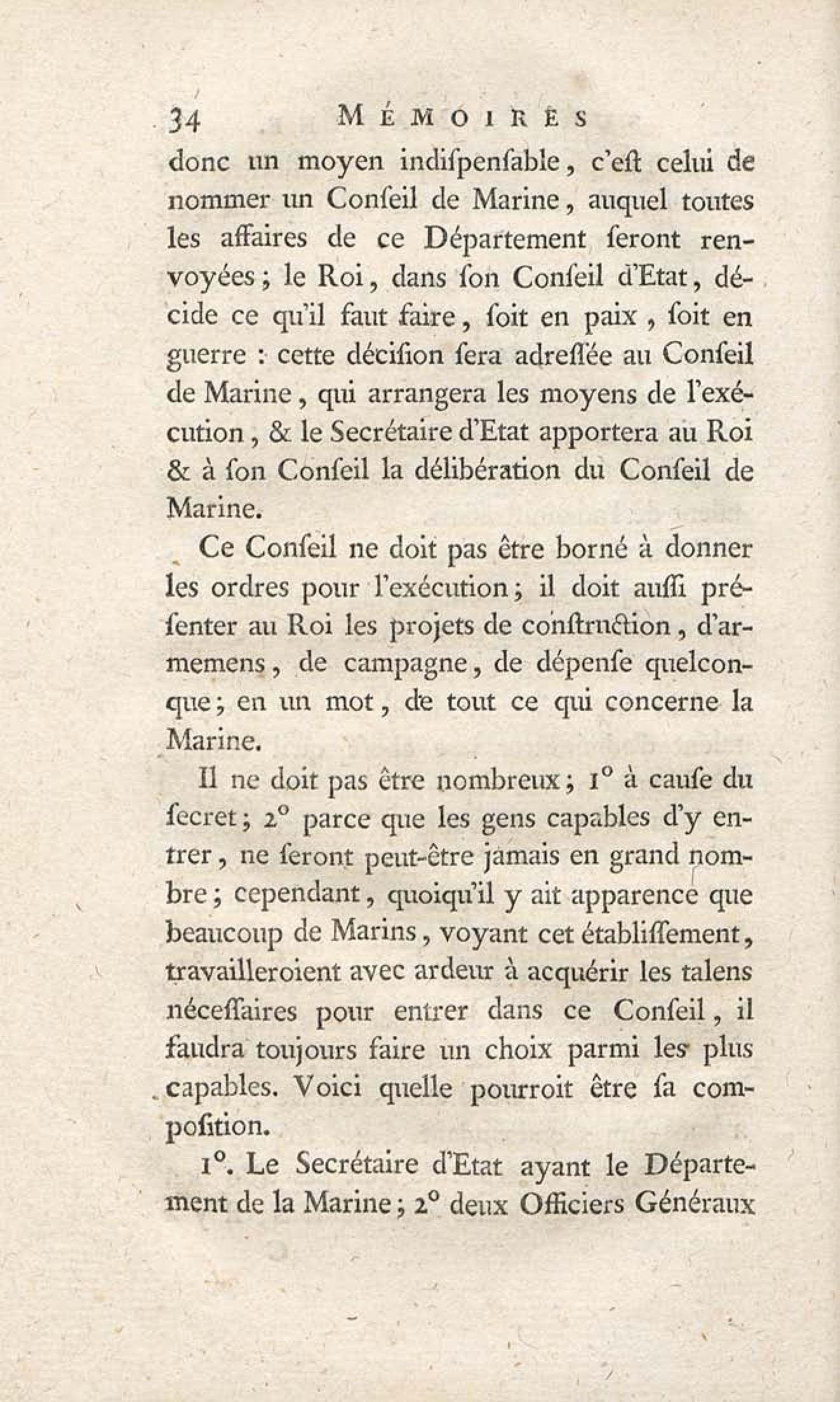 34 MÉMOIRES

donc un moyen indiſpenſable, c'eſt celui de nommer un Conſeil de Marine, auquel toutes les affaires de ce Département ſeront renvoyées; le Roi, dans ſon Conſeil d'Etat, décide ce qu'il faut faire, ſoit en paix, ſoit en guerre : cette déciſion ſera adreſſée au Conſeil de Marine, qui arrangera les moyens de l'exécution, & le Secrétaire d'Etat apportera au Roi & à ſon Conſeil la délibération du Conſeil de Marine.

Ce Conſeil ne doit pas être borné à donner les ordres pour l'exécution; il doit auſſi préſenter au Roi les projets de conſtruction, d'armemens, de campagne, de dépenſe quelconque; en un mot, de tout ce qui concerne la Marine.

Il ne doit pas être nombreux; 1° à cauſe du ſecret; 2° parce que les gens capables d'y entrer, ne ſeront peut-être jamais en grand nombre; cependant, quoiqu'il y ait apparence que beaucoup de Marins, voyant cet établiſſement, travailleroient avec ardeur à acquérir les talens néceſſaires pour entrer dans ce Conſeil, il faudra toujours faire un choix parmi les plus capables. Voici quelle pourroit être ſa compoſition.

1°. Le Secrétaire d'Etat ayant le Département de la Marine; 2° deux Officiers Généraux